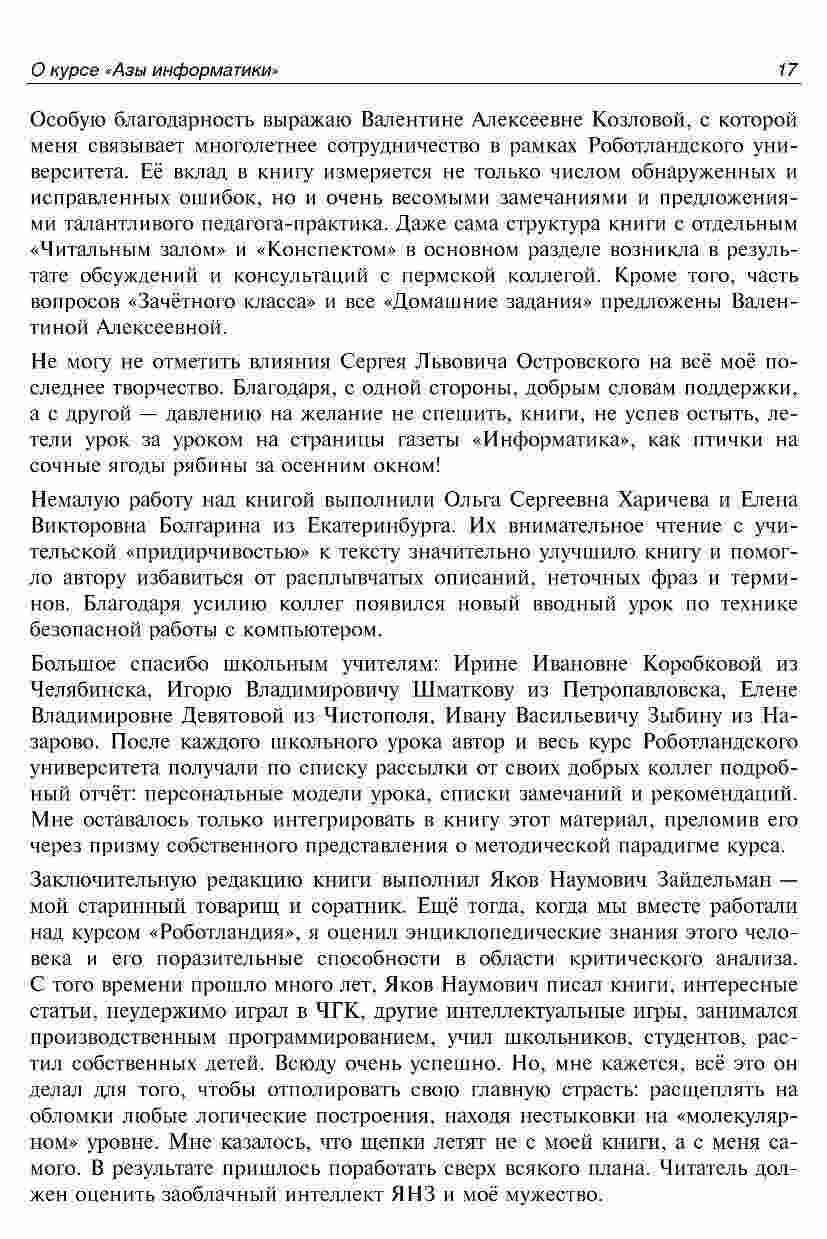 О курсе «Азы информатики» 17

Особую благодарность выражаю Валентине Алексеевне Козловой, с которой меня связывает многолетнее сотрудничество в рамках Роботландского университета. Её вклад в книгу измеряется не только числом обнаруженных и исправленных ошибок, но и очень весомыми замечаниями и предложениями талантливого педагога-практика. Даже сама структура книги с отдельным «Читальным залом» и «Конспектом» в основном разделе возникла в результате обсуждений и консультаций с пермской коллегой. Кроме того, часть вопросов «Зачётного класса» и все «Домашние задания» предложены Валентиной Алексеевной.

Не могу не отметить влияния Сергея Львовича Островского на всё моё последнее творчество. Благодаря, с одной стороны, добрым словам поддержки, а с другой — давлению на желание не спешить, книги, не успев остыть, летели урок за уроком на страницы газеты «Информатика», как птички на сочные ягоды рябины за осенним окном!

Немалую работу над книгой выполнили Ольга Сергеевна Харичева и Елена Викторовна Болгарина из Екатеринбурга. Их внимательное чтение с учительской «придирчивостью» к тексту значительно улучшило книгу и помогло автору избавиться от расплывчатых описаний, неточных фраз и терминов. Благодаря усилию коллег появился новый вводный урок по технике безопасной работы с компьютером.

Большое спасибо школьным учителям: Ирине Ивановне Коробковой из Челябинска, Игорю Владимировичу Шматкову из Петропавловска, Елене Владимировне Девятовой из Чистополя, Ивану Васильевичу Зыбину из Назарово. После каждого школьного урока автор и весь курс Роботландского университета получали по списку рассылки от своих добрых коллег подробный отчёт: персональные модели урока, списки замечаний и рекомендаций. Мне оставалось только интегрировать в книгу этот материал, преломив его через призму собственного представления о методической парадигме курса.

Заключительную редакцию книги выполнил Яков Наумович Зайдельман — мой старинный товарищ и соратник. Ещё тогда, когда мы вместе работали над курсом «Роботландия», я оценил энциклопедические знания этого человека и его поразительные способности в области критического анализа. С того времени прошло много лет, Яков Наумович писал книги, интересные статьи, неудержимо играл в ЧГК, другие интеллектуальные игры, занимался производственным программированием, учил школьников, студентов, растил собственных детей. Всюду очень успешно. Но, мне кажется, всё это он делал для того, чтобы отполировать свою главную страсть: расщеплять на обломки любые логические построения, находя нестыковки на «молекулярном» уровне. Мне казалось, что щепки летят не с моей книги, а с меня самого. В результате пришлось поработать сверх всякого плана. Читатель должен оценить заоблачный интеллект ЯНЗ и моё мужество.